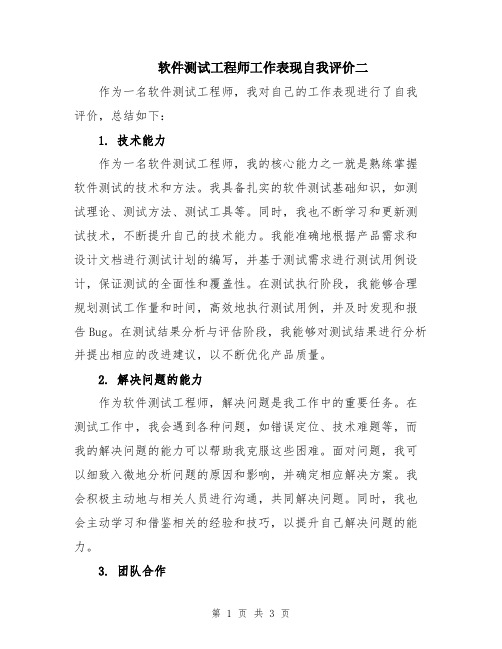 软件测试工程师工作表现自我评价二

作为一名软件测试工程师，我对自己的工作表现进行了自我评价，总结如下：

1. 技术能力

作为一名软件测试工程师，我的核心能力之一就是熟练掌握软件测试的技术和方法。我具备扎实的软件测试基础知识，如测试理论、测试方法、测试工具等。同时，我也不断学习和更新测试技术，不断提升自己的技术能力。我能准确地根据产品需求和设计文档进行测试计划的编写，并基于测试需求进行测试用例设计，保证测试的全面性和覆盖性。在测试执行阶段，我能够合理规划测试工作量和时间，高效地执行测试用例，并及时发现和报告 Bug。在测试结果分析与评估阶段，我能够对测试结果进行分析并提出相应的改进建议，以不断优化产品质量。

2. 解决问题的能力

作为软件测试工程师，解决问题是我工作中的重要任务。在测试工作中，我会遇到各种问题，如错误定位、技术难题等，而我的解决问题的能力可以帮助我克服这些困难。面对问题，我可以细致入微地分析问题的原因和影响，并确定相应解决方案。我会积极主动地与相关人员进行沟通，共同解决问题。同时，我也会主动学习和借鉴相关的经验和技巧，以提升自己解决问题的能力。

3. 团队合作

第 1 页 共 3 页